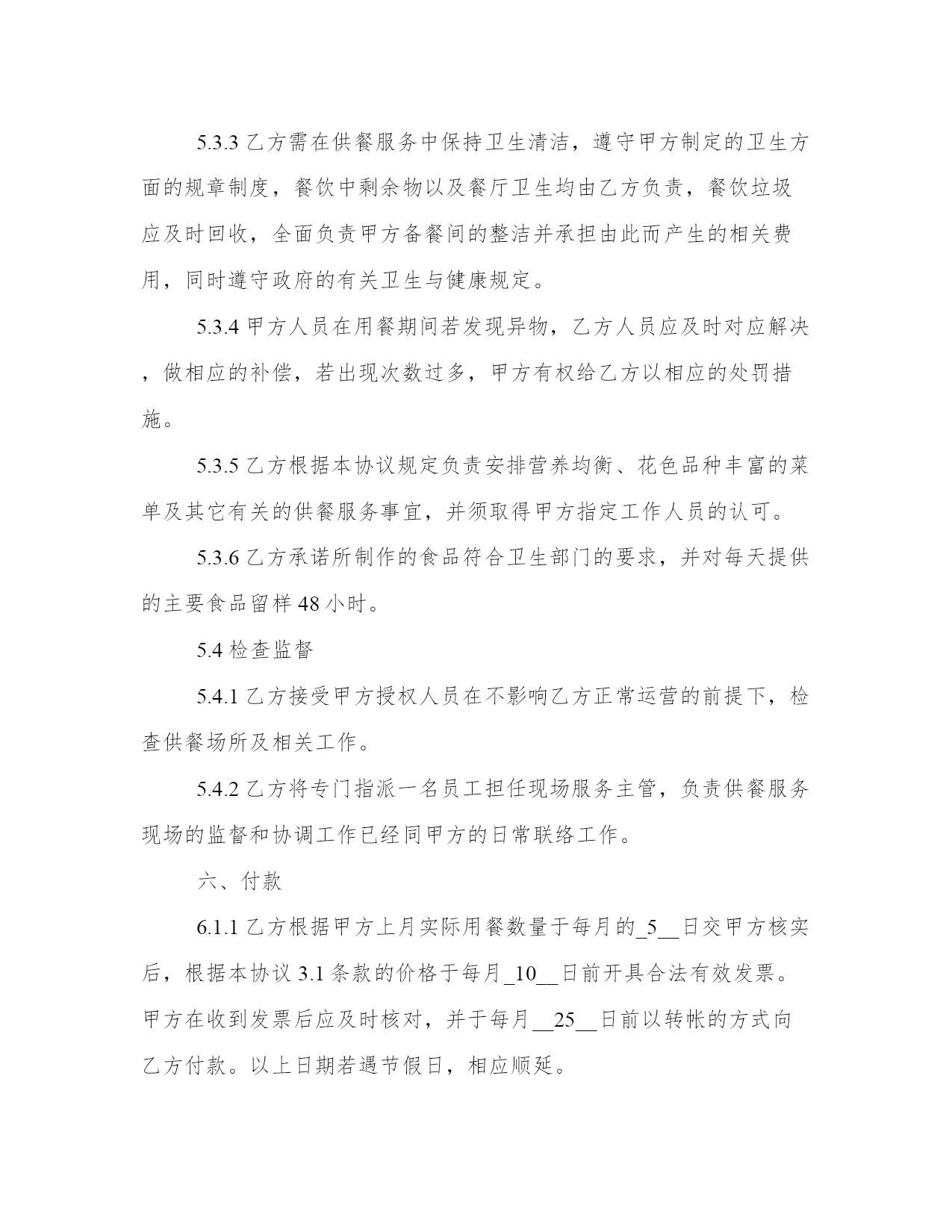 5.3.3 乙方需在供餐服务中保持卫生清洁，遵守甲方制定的卫生方面的规章制度，餐饮中剩余物以及餐厅卫生均由乙方负责，餐饮垃圾应及时回收，全面负责甲方备餐间的整洁并承担由此而产生的相关费用，同时遵守政府的有关卫生与健康规定。

5.3.4 甲方人员在用餐期间若发现异物，乙方人员应及时对应解决，做相应的补偿，若出现次数过多，甲方有权给乙方以相应的处罚措施。

5.3.5 乙方根据本协议规定负责安排营养均衡、花色品种丰富的菜单及其它有关的供餐服务事宜，并须取得甲方指定工作人员的认可。

5.3.6 乙方承诺所制作的食品符合卫生部门的要求，并对每天提供的主要食品留样 48 小时。

5.4 检查监督

5.4.1 乙方接受甲方授权人员在不影响乙方正常运营的前提下，检查供餐场所及相关工作。

5.4.2 乙方将专门指派一名员工担任现场服务主管，负责供餐服务现场的监督和协调工作已经同甲方的日常联络工作。

六、付款

6.1.1 乙方根据甲方上月实际用餐数量于每月的_5__日交甲方核实后，根据本协议 3.1 条款的价格于每月_10__日前开具合法有效发票。甲方在收到发票后应及时核对，并于每月__25__日前以转帐的方式向乙方付款。以上日期若遇节假日，相应顺延。